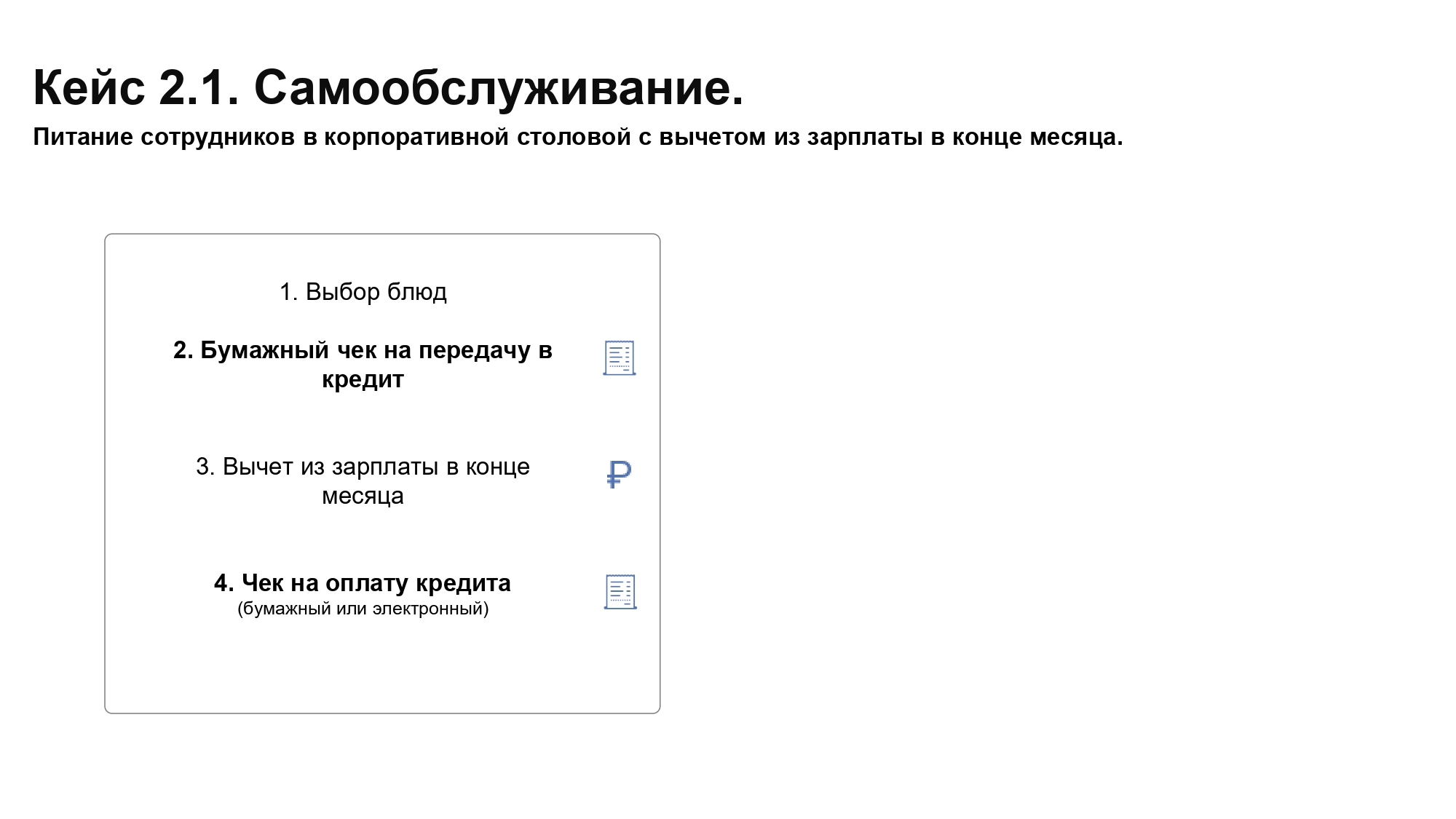 Кейс 2.1. Самообслуживание.
Питание сотрудников в корпоративной столовой с вычетом из зарплаты в конце месяца.

1. Выбор блюд

2. Бумажный чек на передачу в кредит

3. Вычет из зарплаты в конце месяца

₽

4. Чек на оплату кредита
(бумажный или электронный)